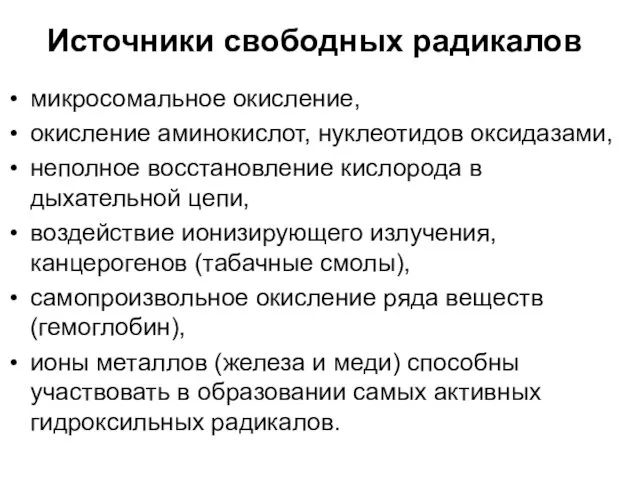 Источники свободных радикалов

• микросомальное окисление,
• окисление аминокислот, нуклеотидов оксидазами,
• неполное восстановление кислорода в дыхательной цепи,
• воздействие ионизирующего излучения, канцерогенов (табачные смолы),
• самопроизвольное окисление ряда веществ (гемоглобин),
• ионы металлов (железа и меди) способны участвовать в образовании самых активных гидроксильных радикалов.